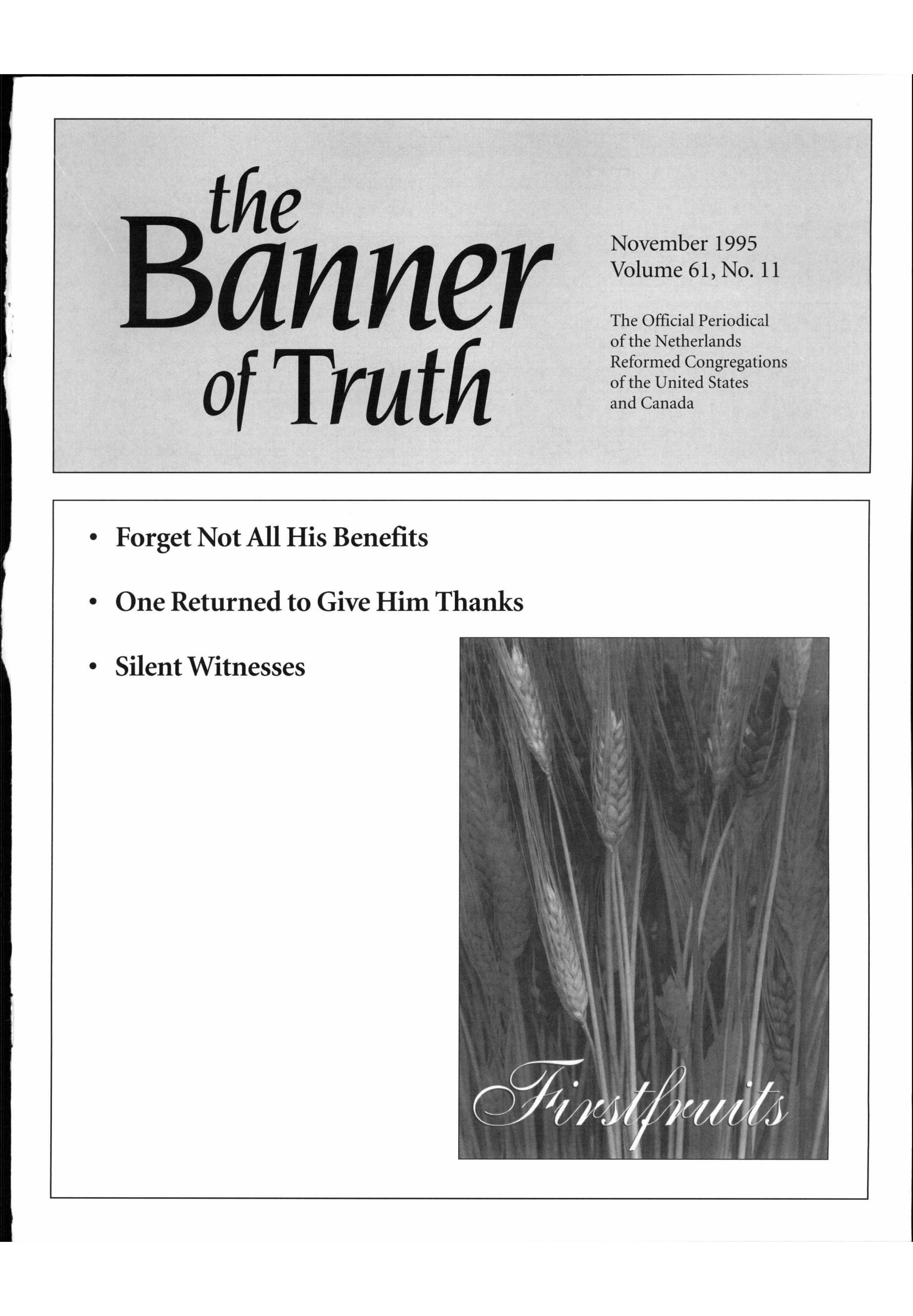 the
Banner
of Truth

November 1995
Volume 61, No. 11

The Official Periodical of the Netherlands Reformed Congregations of the United States and Canada

• Forget Not All His Benefits

• One Returned to Give Him Thanks

• Silent Witnesses

Firstfruits